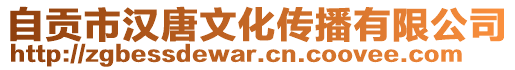 自贡市汉唐文化传播有限公司
http://zgbessdewar.cn.coovee.com